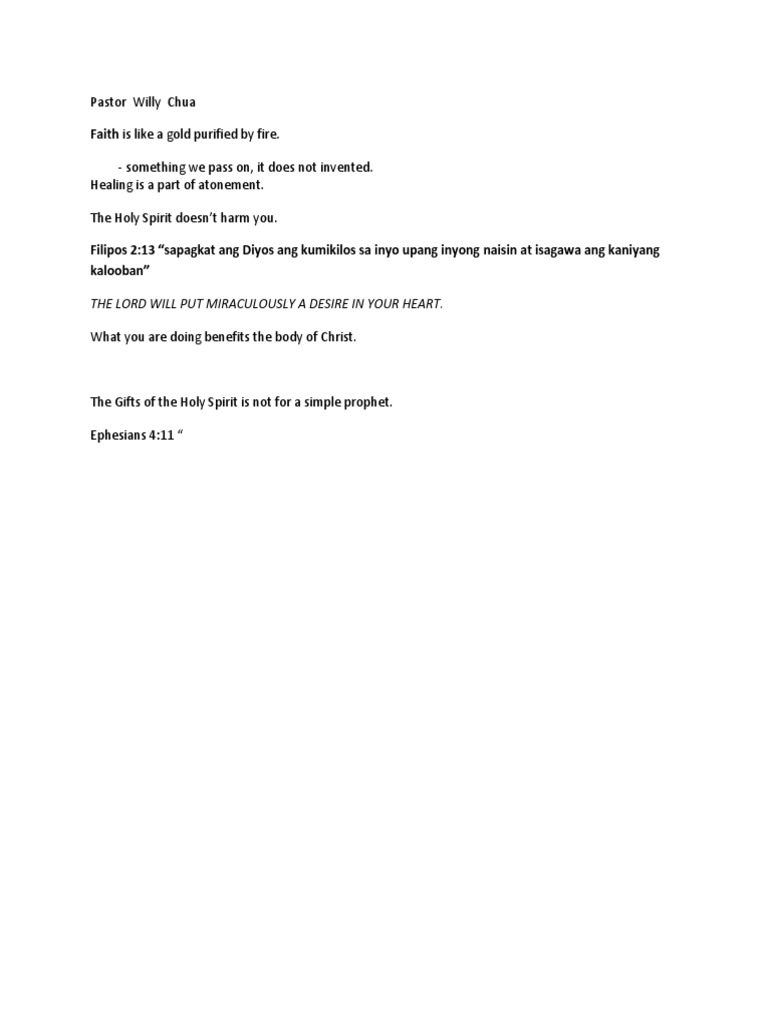 Pastor Willy Chua

Faith is like a gold purified by fire.

- something we pass on, it does not invented.
Healing is a part of atonement.

The Holy Spirit doesn't harm you.

Filipos 2:13 "sapagkat ang Diyos ang kumikilos sa inyo upang inyong naisin at isagawa ang kaniyang kalooban"

THE LORD WILL PUT MIRACULOUSLY A DESIRE IN YOUR HEART.

What you are doing benefits the body of Christ.

The Gifts of the Holy Spirit is not for a simple prophet.

Ephesians 4:11 "